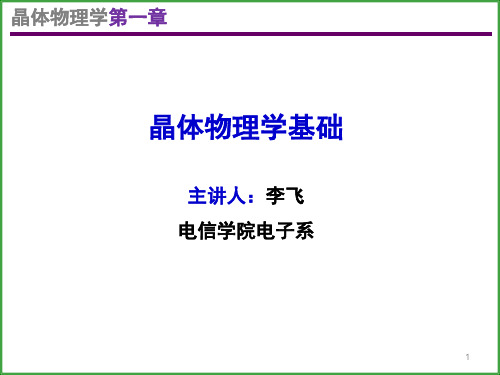 晶体物理学第一章

晶体物理学基础

主讲人：李飞

电信学院电子系

1